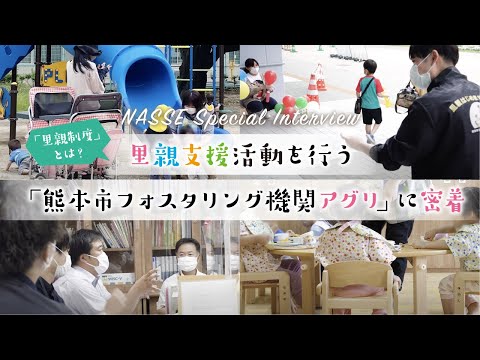 NASSE Special Interview

「里親制度」とは？

里親支援活動を行う

「熊本市フォスタリング機関アグリ」に密着